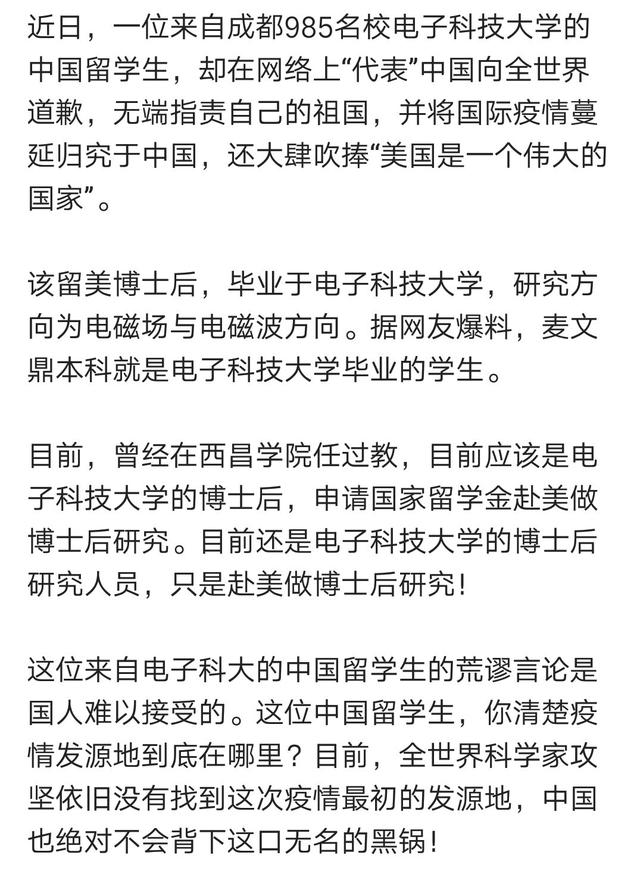 近日，一位来自成都985名校电子科技大学的中国留学生，却在网络上“代表”中国向全世界道歉，无端指责自己的祖国，并将国际疫情蔓延归究于中国，还大肆吹捧“美国是一个伟大的国家”。

该留美博士后，毕业于电子科技大学，研究方向为电磁场与电磁波方向。据网友爆料，麦文鼎本科就是电子科技大学毕业的学生。

目前，曾经在西昌学院任过教，目前应该是电子科技大学的博士后，申请国家留学金赴美做博士后研究。目前还是电子科技大学的博士后研究人员，只是赴美做博士后研究！

这位来自电子科大的中国留学生的荒谬言论是国人难以接受的。这位中国留学生，你清楚疫情发源地到底在哪里？目前，全世界科学家攻坚依旧没有找到这次疫情最初的发源地，中国也绝对不会背下这口无名的黑锅！